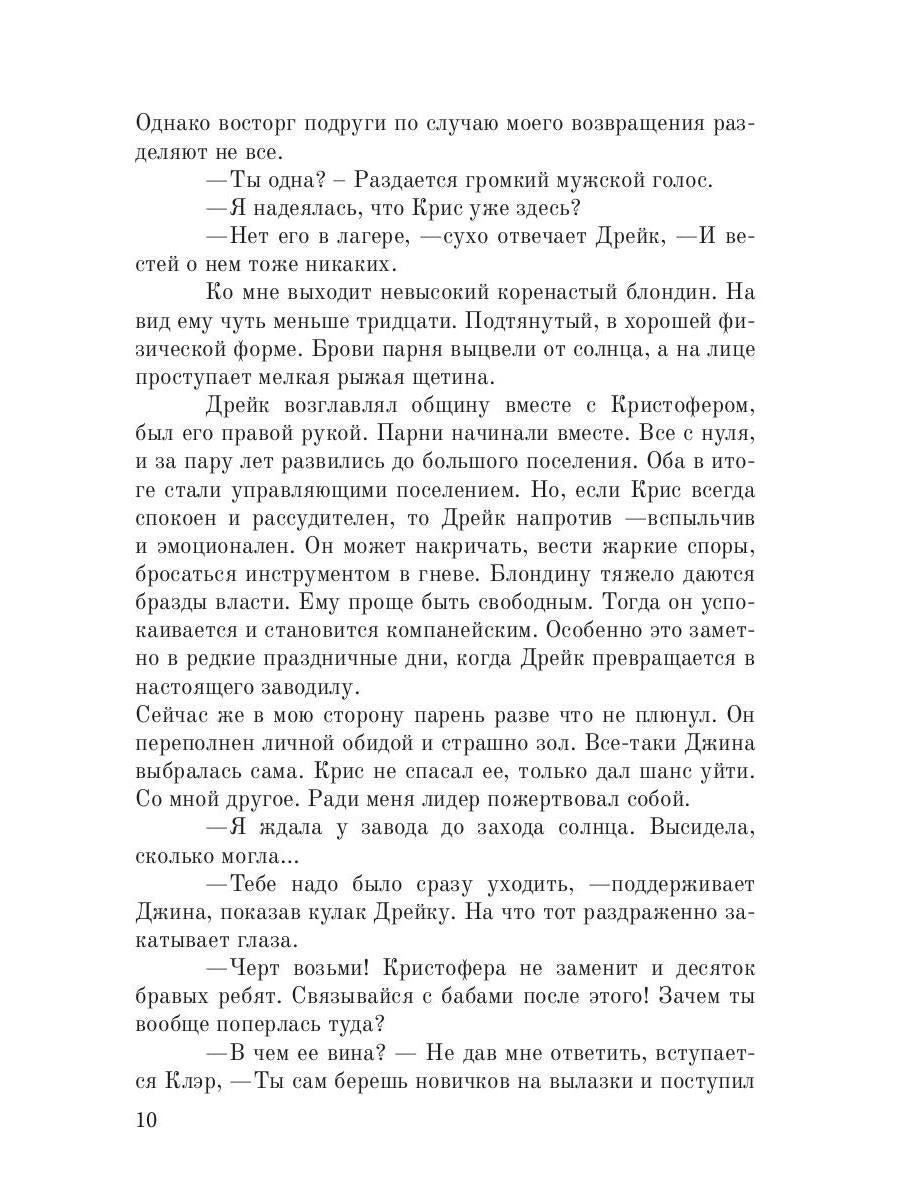 Однако восторг подруги по случаю моего возвращения разделяют не все.

—Ты одна? – Раздается громкий мужской голос.

—Я надеялась, что Крис уже здесь?

—Нет его в лагере, —сухо отвечает Дрейк, —И вестей о нем тоже никаких.

Ко мне выходит невысокий коренастый блондин. На вид ему чуть меньше тридцати. Подтянутый, в хорошей физической форме. Брови парня выцвели от солнца, а на лице проступает мелкая рыжая щетина.

Дрейк возглавлял общину вместе с Кристофером, был его правой рукой. Парни начинали вместе. Все с нуля, и за пару лет развились до большого поселения. Оба в итоге стали управляющими поселением. Но, если Крис всегда спокоен и рассудителен, то Дрейк напротив —вспыльчив и эмоционален. Он может накричать, вести жаркие споры, бросаться инструментом в гневе. Блондину тяжело даются бразды власти. Ему проще быть свободным. Тогда он успокаивается и становится компанейским. Особенно это заметно в редкие праздничные дни, когда Дрейк превращается в настоящего заводилу.
Сейчас же в мою сторону парень разве что не плюнул. Он переполнен личной обидой и страшно зол. Все-таки Джина выбралась сама. Крис не спасал ее, только дал шанс уйти. Со мной другое. Ради меня лидер пожертвовал собой.

—Я ждала у завода до захода солнца. Высидела, сколько могла...

—Тебе надо было сразу уходить, —поддерживает Джина, показав кулак Дрейку. На что тот раздраженно закатывает глаза.

—Черт возьми! Кристофера не заменит и десяток бравых ребят. Связывайся с бабами после этого! Зачем ты вообще поперлась туда?

—В чем ее вина? — Не дав мне ответить, вступается Клэр, —Ты сам берешь новичков на вылазки и поступил

10